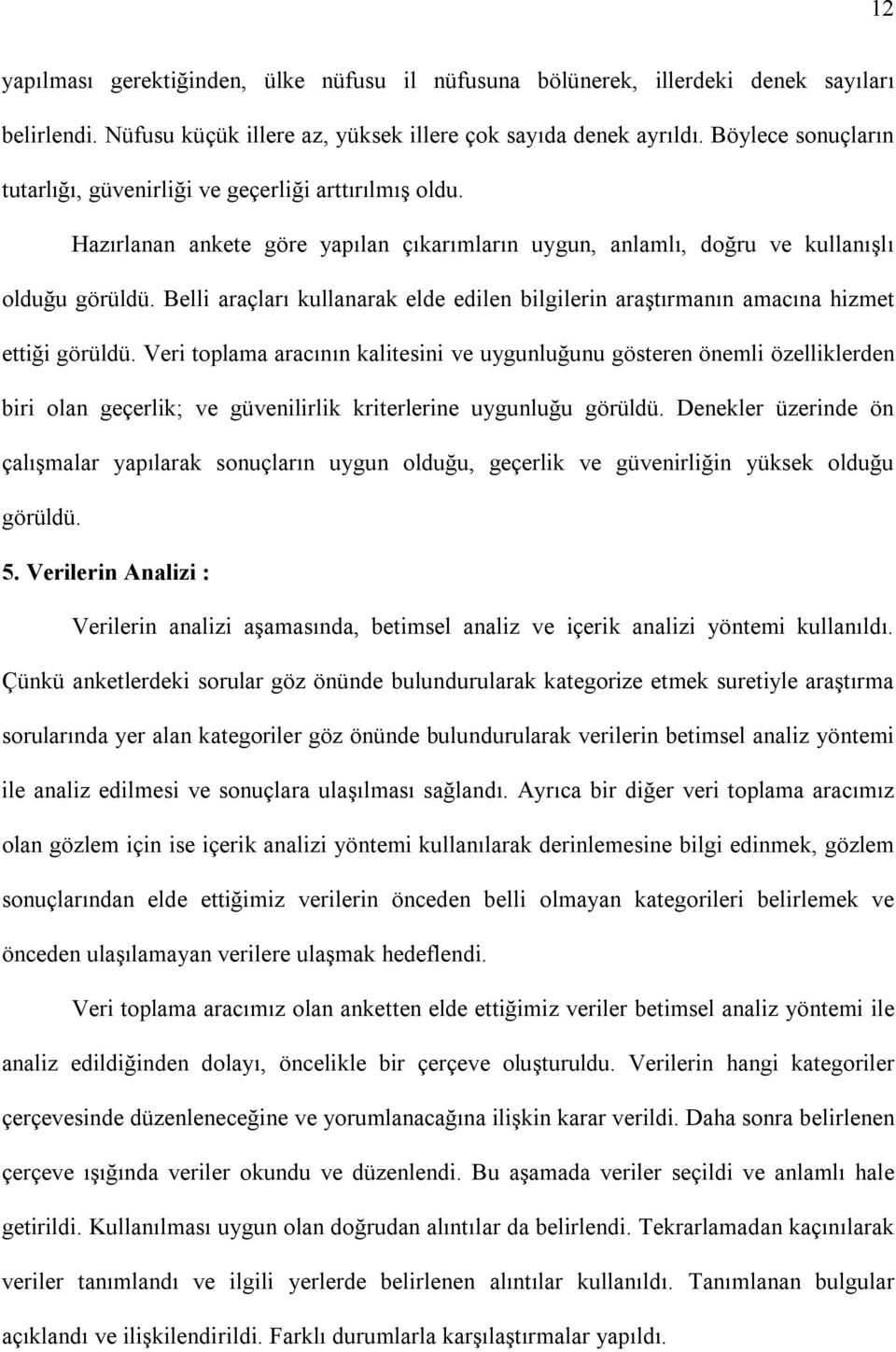 12

yapılması gerektiğinden, ülke nüfusu il nüfusuna bölünerek, illerdeki denek sayıları belirlendi. Nüfusu küçük illere az, yüksek illere çok sayıda denek ayrıldı. Böylece sonuçların tutarlığı, güvenirliği ve geçerliği arttırılmış oldu.

Hazırlanan ankete göre yapılan çıkarımların uygun, anlamlı, doğru ve kullanışlı olduğu görüldü. Belli araçları kullanarak elde edilen bilgilerin araştırmanın amacına hizmet ettiği görüldü. Veri toplama aracının kalitesini ve uygunluğunu gösteren önemli özelliklerden biri olan geçerlik; ve güvenilirlik kriterlerine uygunluğu görüldü. Denekler üzerinde ön çalışmalar yapılarak sonuçların uygun olduğu, geçerlik ve güvenirliğin yüksek olduğu görüldü.

5. Verilerin Analizi :

Verilerin analizi aşamasında, betimsel analiz ve içerik analizi yöntemi kullanıldı. Çünkü anketlerdeki sorular göz önünde bulundurularak kategorize etmek suretiyle araştırma sorularında yer alan kategoriler göz önünde bulundurularak verilerin betimsel analiz yöntemi ile analiz edilmesi ve sonuçlara ulaşılması sağlandı. Ayrıca bir diğer veri toplama aracımız olan gözlem için ise içerik analizi yöntemi kullanılarak derinlemesine bilgi edinmek, gözlem sonuçlarından elde ettiğimiz verilerin önceden belli olmayan kategorileri belirlemek ve önceden ulaşılamayan verilere ulaşmak hedeflendi.

Veri toplama aracımız olan anketten elde ettiğimiz veriler betimsel analiz yöntemi ile analiz edildiğinden dolayı, öncelikle bir çerçeve oluşturuldu. Verilerin hangi kategoriler çerçevesinde düzenleneceğine ve yorumlanacağına ilişkin karar verildi. Daha sonra belirlenen çerçeve ışığında veriler okundu ve düzenlendi. Bu aşamada veriler seçildi ve anlamlı hale getirildi. Kullanılması uygun olan doğrudan alıntılar da belirlendi. Tekrarlamadan kaçınılarak veriler tanımlandı ve ilgili yerlerde belirlenen alıntılar kullanıldı. Tanımlanan bulgular açıklandı ve ilişkilendirildi. Farklı durumlarla karşılaştırmalar yapıldı.